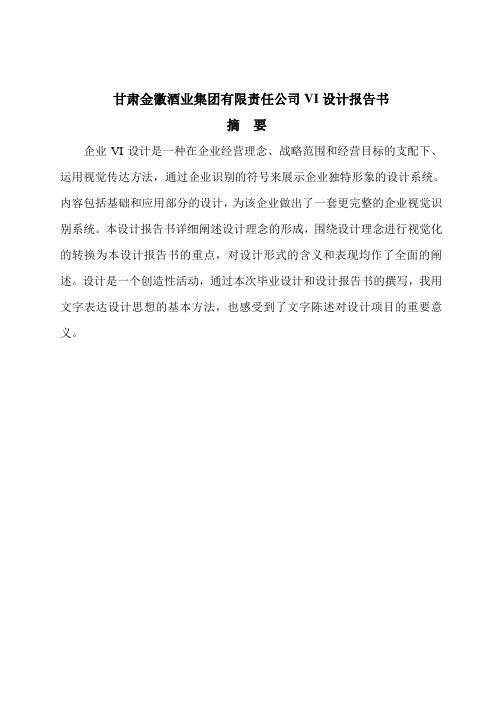 甘肃金徽酒业集团有限责任公司 VI 设计报告书

摘　要

企业 VI 设计是一种在企业经营理念、战略范围和经营目标的支配下、运用视觉传达方法，通过企业识别的符号来展示企业独特形象的设计系统。内容包括基础和应用部分的设计，为该企业做出了一套更完整的企业视觉识别系统。本设计报告书详细阐述设计理念的形成，围绕设计理念进行视觉化的转换为本设计报告书的重点，对设计形式的含义和表现均作了全面的阐述。设计是一个创造性活动，通过本次毕业设计和设计报告书的撰写，我用文字表达设计思想的基本方法，也感受到了文字陈述对设计项目的重要意义。